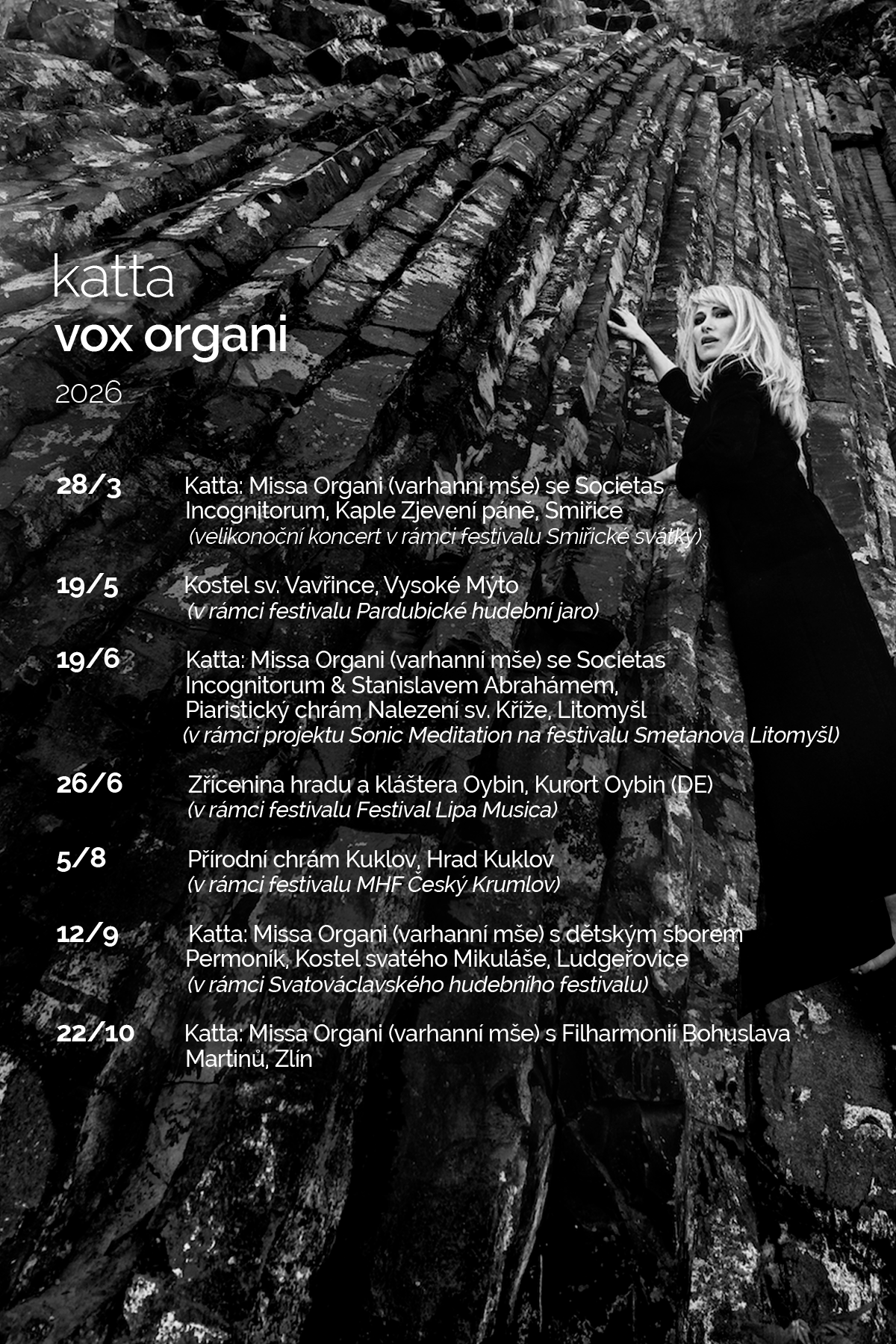 katta
vox organi
2026

28/3 Katta: Missa Organi (varhanní mše) se Societas Incognitorum, Kaple Zjevení páně, Smiřice
(velikonoční koncert v rámci festivalu Smiřické svátky)

19/5 Kostel sv. Vavřince, Vysoké Mýto
(v rámci festivalu Pardubické hudební jaro)

19/6 Katta: Missa Organi (varhanní mše) se Societas Incognitorum & Stanislavem Abrahámem, Piaristický chrám Nalezení sv. Kříže, Litomyšl
(v rámci projektu Sonic Meditation na festivalu Smetanova Litomyšl)

26/6 Zřícenina hradu a kláštera Oybin, Kurort Oybin (DE)
(v rámci festivalu Festival Lipa Musica)

5/8 Přírodní chrám Kuklov, Hrad Kuklov
(v rámci festivalu MHF Český Krumlov)

12/9 Katta: Missa Organi (varhanní mše) s dětským sborem Permoník, Kostel svatého Mikuláše, Ludgeřovice
(v rámci Svatováclavského hudebního festivalu)

22/10 Katta: Missa Organi (varhanní mše) s Filharmonií Bohuslava Martinů, Zlín